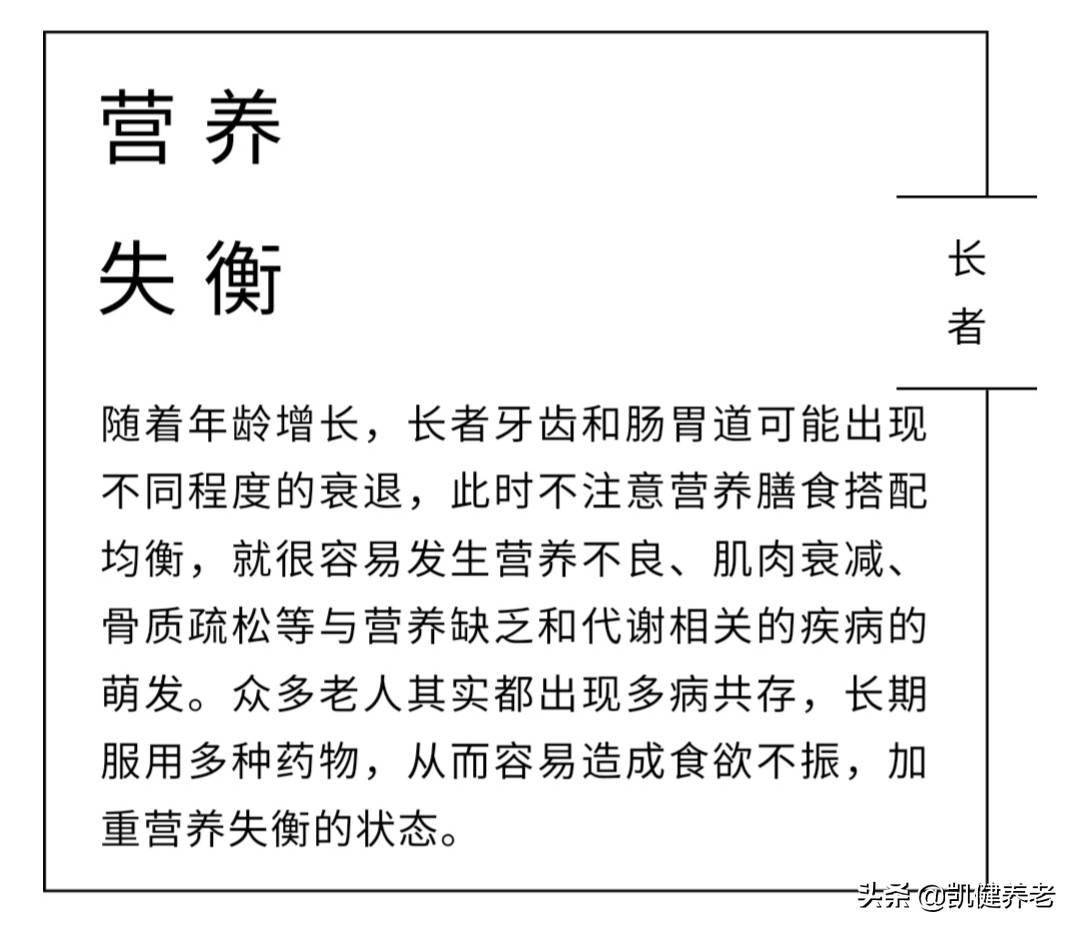 营养
失衡

长者

随着年龄增长，长者牙齿和肠胃道可能出现不同程度的衰退，此时不注意营养膳食搭配均衡，就很容易发生营养不良、肌肉衰减、骨质疏松等与营养缺乏和代谢相关的疾病的萌发。众多老人其实都出现多病共存，长期服用多种药物，从而容易造成食欲不振，加重营养失衡的状态。

头条 @凯健养老